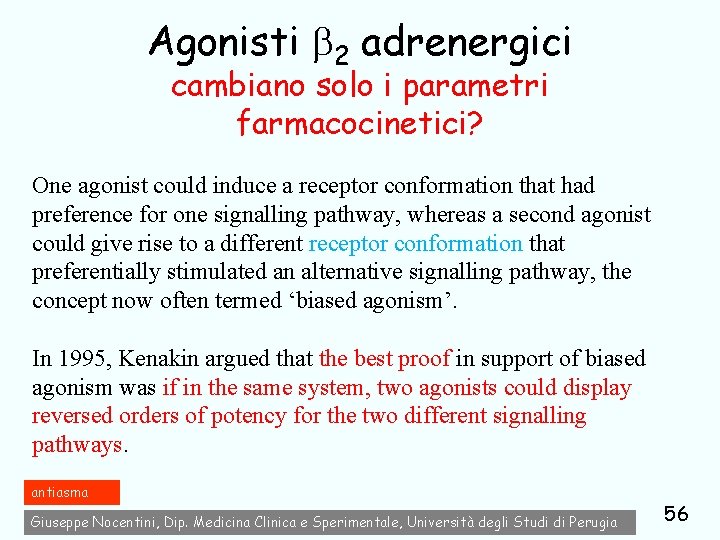 Agonisti $\beta_2$ adrenergici
cambiano solo i parametri farmacocinetici?

One agonist could induce a receptor conformation that had preference for one signalling pathway, whereas a second agonist could give rise to a different receptor conformation that preferentially stimulated an alternative signalling pathway, the concept now often termed ‘biased agonism’.

In 1995, Kenakin argued that the best proof in support of biased agonism was if in the same system, two agonists could display reversed orders of potency for the two different signalling pathways.

antiasma

Giuseppe Nocentini, Dip. Medicina Clinica e Sperimentale, Università degli Studi di Perugia

56